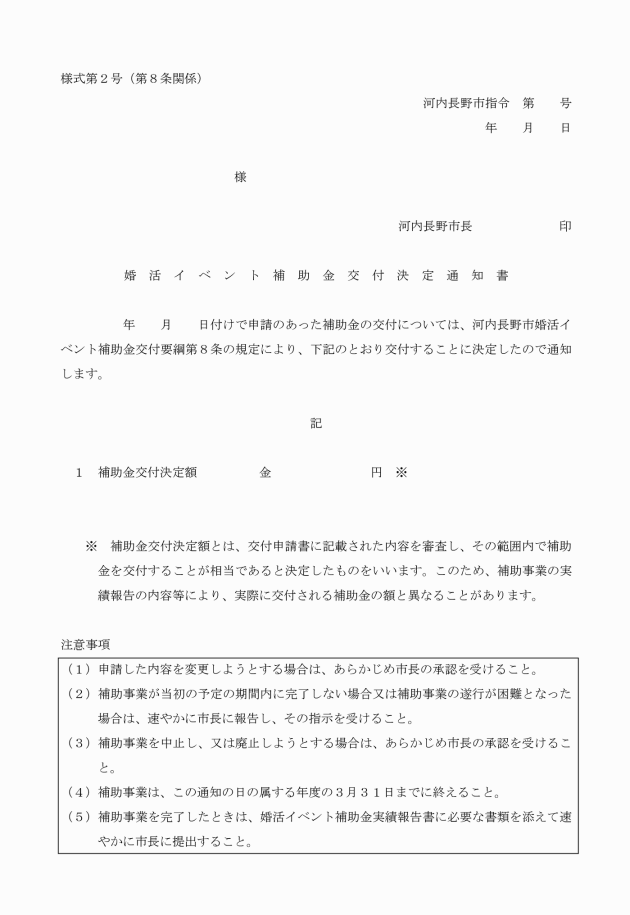 様式第２号（第８条関係）

河内長野市指令　第　　号

年　　月　　日

様

河内長野市長　　　　　　印

婚活イベント補助金交付決定通知書

年　　月　　日付けで申請のあった補助金の交付については、河内長野市婚活イベント補助金交付要綱第８条の規定により、下記のとおり交付することに決定したので通知します。

記

１　補助金交付決定額　　　　　金　　　　　　　円　※

※　補助金交付決定額とは、交付申請書に記載された内容を審査し、その範囲内で補助金を交付することが相当であると決定したものをいいます。このため、補助事業の実績報告の内容等により、実際に交付される補助金の額と異なることがあります。

注意事項

（１）申請した内容を変更しようとする場合は、あらかじめ市長の承認を受けること。
（２）補助事業が当初の予定の期間内に完了しない場合又は補助事業の遂行が困難となった場合は、速やかに市長に報告し、その指示を受けること。
（３）補助事業を中止し、又は廃止しようとする場合は、あらかじめ市長の承認を受けること。
（４）補助事業は、この通知の日の属する年度の３月３１日までに終えること。
（５）補助事業を完了したときは、婚活イベント補助金実績報告書に必要な書類を添えて速やかに市長に提出すること。